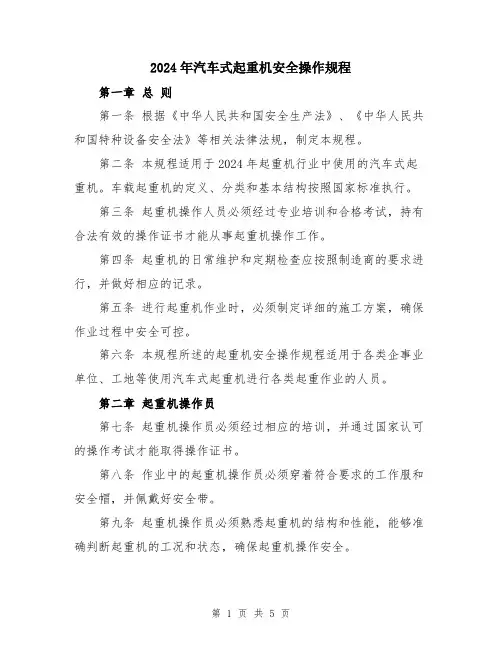 2024年汽车式起重机安全操作规程

第一章 总 则

第一条 根据《中华人民共和国安全生产法》、《中华人民共和国特种设备安全法》等相关法律法规，制定本规程。

第二条 本规程适用于2024年起重机行业中使用的汽车式起重机。车载起重机的定义、分类和基本结构按照国家标准执行。

第三条 起重机操作人员必须经过专业培训和合格考试，持有合法有效的操作证书才能从事起重机操作工作。

第四条 起重机的日常维护和定期检查应按照制造商的要求进行，并做好相应的记录。

第五条 进行起重机作业时，必须制定详细的施工方案，确保作业过程中安全可控。

第六条 本规程所述的起重机安全操作规程适用于各类企事业单位、工地等使用汽车式起重机进行各类起重作业的人员。

第二章 起重机操作员

第七条 起重机操作员必须经过相应的培训，并通过国家认可的操作考试才能取得操作证书。

第八条 作业中的起重机操作员必须穿着符合要求的工作服和安全帽，并佩戴好安全带。

第九条 起重机操作员必须熟悉起重机的结构和性能，能够准确判断起重机的工况和状态，确保起重机操作安全。

第 1 页 共 5 页